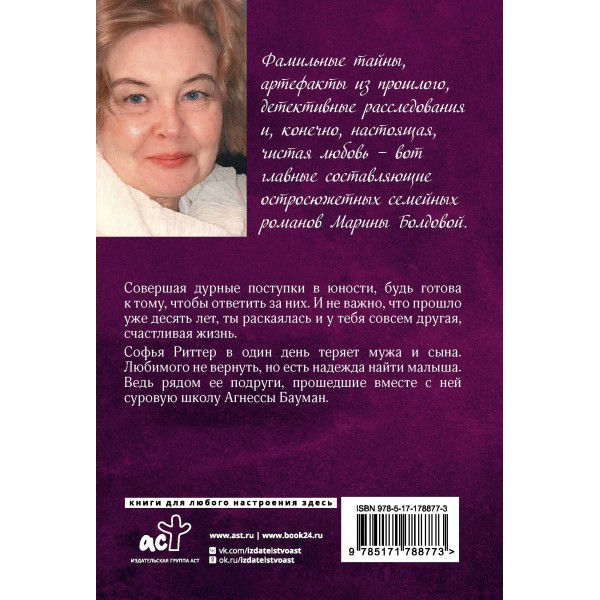 Фамильные тайны, артефакты из прошлого, детективные расследования и, конечно, настоящая, чистая любовь – вот главные составляющие остросюжетных семейных романов Марины Болдовой.

Совершая дурные поступки в юности, будь готова к тому, чтобы ответить за них. И не важно, что прошло уже десять лет, ты раскаялась и у тебя совсем другая, счастливая жизнь.

Софья Риттер в один день теряет мужа и сына. Любимого не вернуть, но есть надежда найти малыша. Ведь рядом ее подруги, прошедшие вместе с ней суровую школу Агнессы Бауман.

книги для любого настроения здесь

аст
ИЗДАТЕЛЬСКАЯ ГРУППА АСТ

www.ast.ru | www.book24.ru
vk.com/izdatelstvoast
ok.ru/izdatelstvoast

ISBN 978-5-17-178877-3

9 785171 788773 >